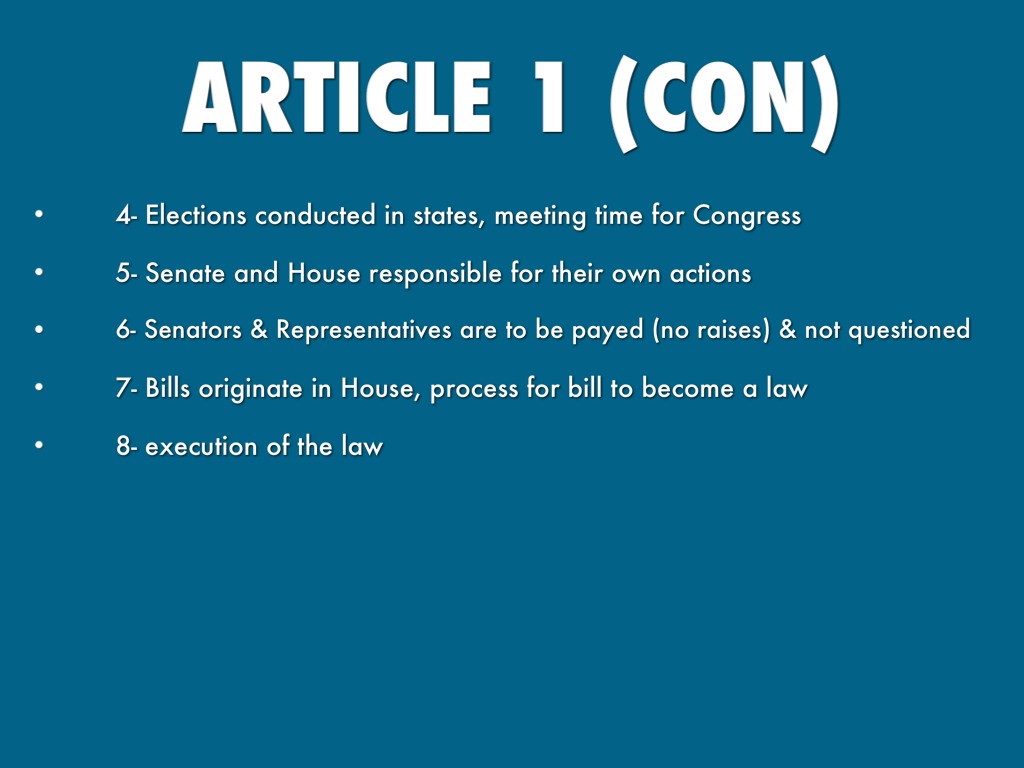 ARTICLE 1 (CON)

• 4- Elections conducted in states, meeting time for Congress
• 5- Senate and House responsible for their own actions
• 6- Senators & Representatives are to be payed (no raises) & not questioned
• 7- Bills originate in House, process for bill to become a law
• 8- execution of the law